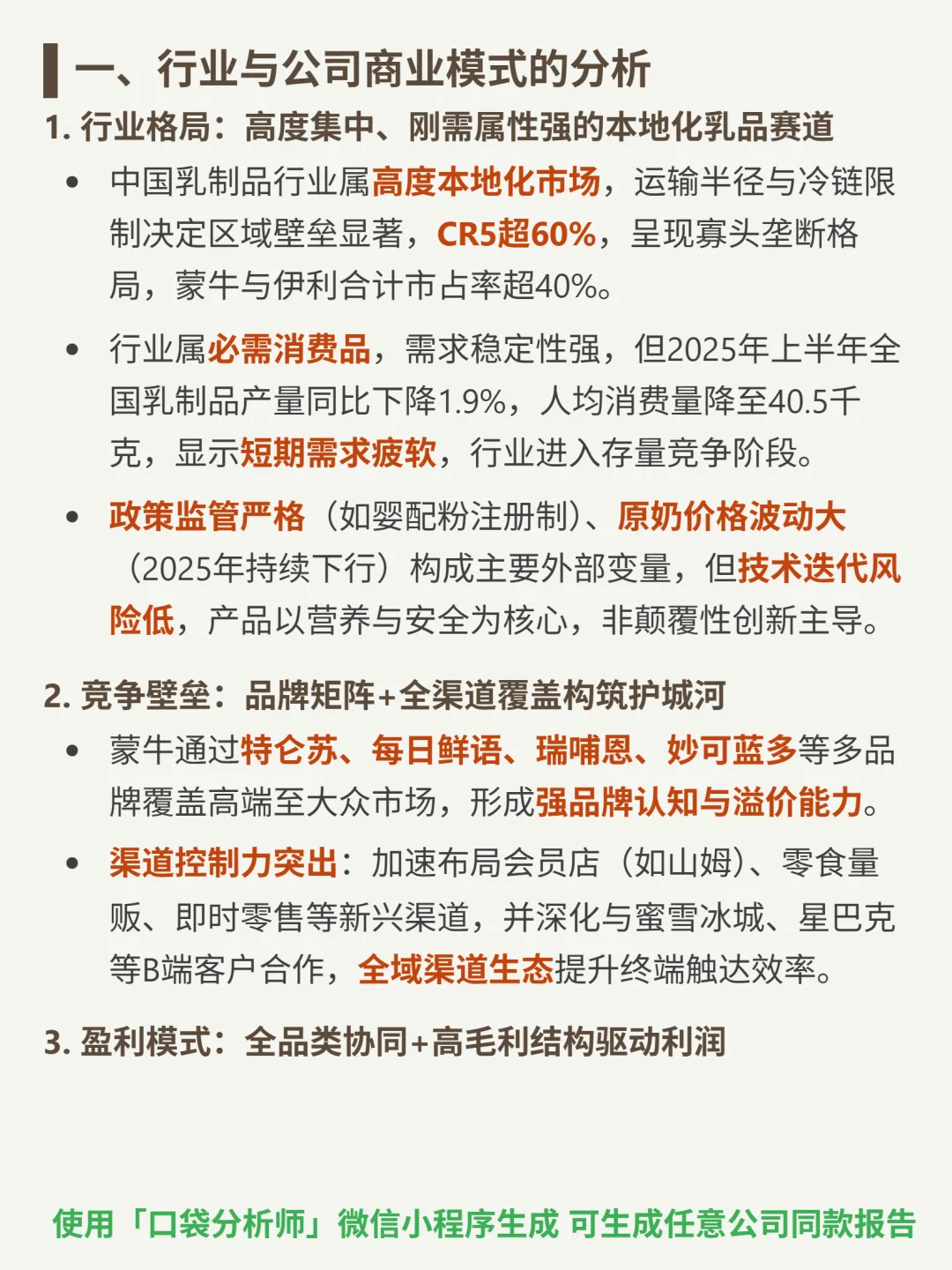 一、行业与公司商业模式的分析

1. 行业格局：高度集中、刚需属性强的本地化乳品赛道

• 中国乳制品行业属高度本地化市场，运输半径与冷链限制决定区域壁垒显著，CR5超60%，呈现寡头垄断格局，蒙牛与伊利合计市占率超40%。

• 行业属必需消费品，需求稳定性强，但2025年上半年全国乳制品产量同比下降1.9%，人均消费量降至40.5千克，显示短期需求疲软，行业进入存量竞争阶段。

• 政策监管严格（如婴配粉注册制）、原奶价格波动大（2025年持续下行）构成主要外部变量，但技术迭代风险低，产品以营养与安全为核心，非颠覆性创新主导。

2. 竞争壁垒：品牌矩阵+全渠道覆盖构筑护城河

• 蒙牛通过特仑苏、每日鲜语、瑞哺恩、妙可蓝多等多品牌覆盖高端至大众市场，形成强品牌认知与溢价能力。

• 渠道控制力突出：加速布局会员店（如山姆）、零食量贩、即时零售等新兴渠道，并深化与蜜雪冰城、星巴克等B端客户合作，全域渠道生态提升终端触达效率。

3. 盈利模式：全品类协同+高毛利结构驱动利润

使用「口袋分析师」微信小程序生成 可生成任意公司同款报告